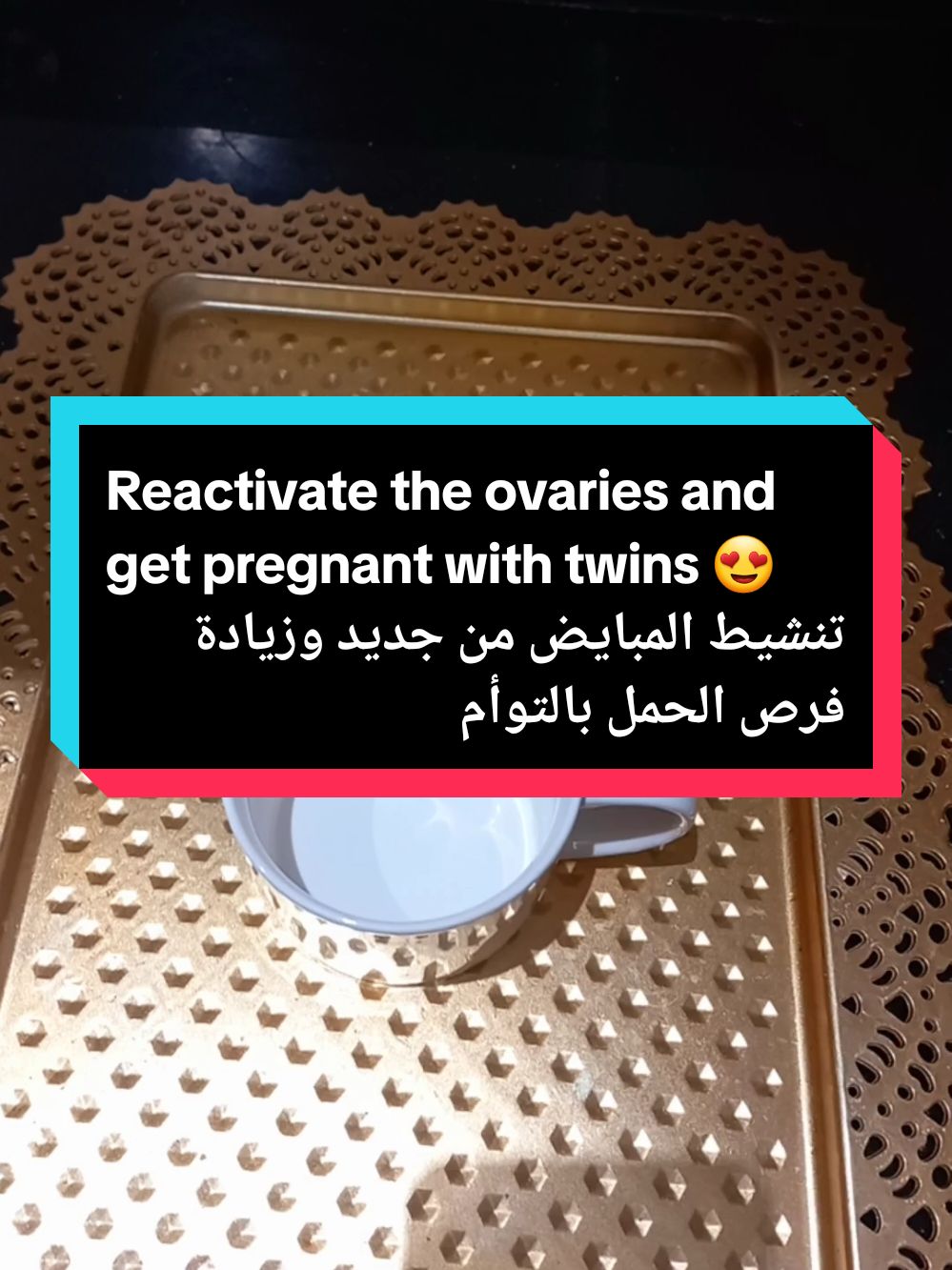 Reactivate the ovaries and get pregnant with twins 😍
تنشيط المبايض من جديد وزيادة فرص الحمل بالتوأم